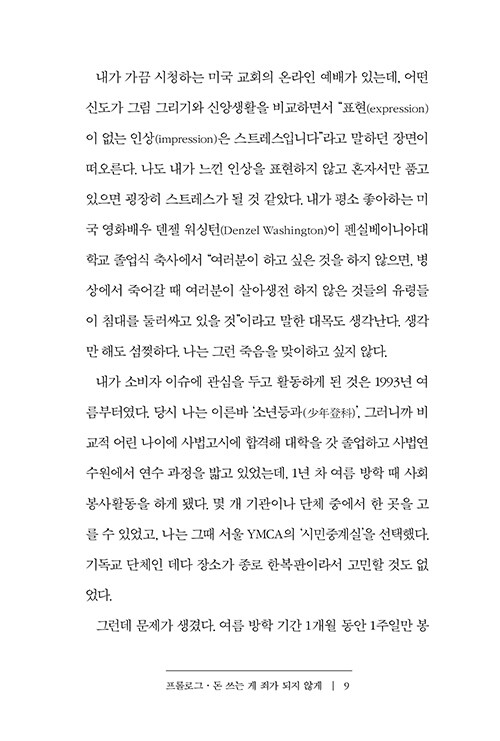 내가 가끔 시청하는 미국 교회의 온라인 예배가 있는데, 어떤 신도가 그림 그리기와 신앙생활을 비교하면서 "표현(expression)이 없는 인상(impression)은 스트레스입니다"라고 말하던 장면이 떠오른다. 나도 내가 느낀 인상을 표현하지 않고 혼자서만 품고 있으면 굉장히 스트레스가 될 것 같았다. 내가 평소 좋아하는 미국 영화배우 덴젤 워싱턴(Denzel Washington)이 펜실베이니아대학교 졸업식 축사에서 "여러분이 하고 싶은 것을 하지 않으면, 병상에서 죽어갈 때 여러분이 살아생전 하지 않은 것들의 유령들이 침대를 둘러싸고 있을 것"이라고 말한 대목도 생각난다. 생각만 해도 섬찟하다. 나는 그런 죽음을 맞이하고 싶지 않다.

내가 소비자 이슈에 관심을 두고 활동하게 된 것은 1993년 여름부터였다. 당시 나는 이른바 '소년등과(少年登科)', 그러니까 비교적 어린 나이에 사법고시에 합격해 대학을 갓 졸업하고 사법연수원에서 연수 과정을 밟고 있었는데, 1년 차 여름 방학 때 사회봉사활동을 하게 됐다. 몇 개 기관이나 단체 중에서 한 곳을 고를 수 있었고, 나는 그때 서울 YMCA의 '시민중계실'을 선택했다. 기독교 단체인 데다 장소가 종로 한복판이라서 고민할 것도 없었다.

그런데 문제가 생겼다. 여름 방학 기간 1개월 동안 1주일만 봉

프롤로그 · 돈 쓰는 게 죄가 되지 않게 | 9